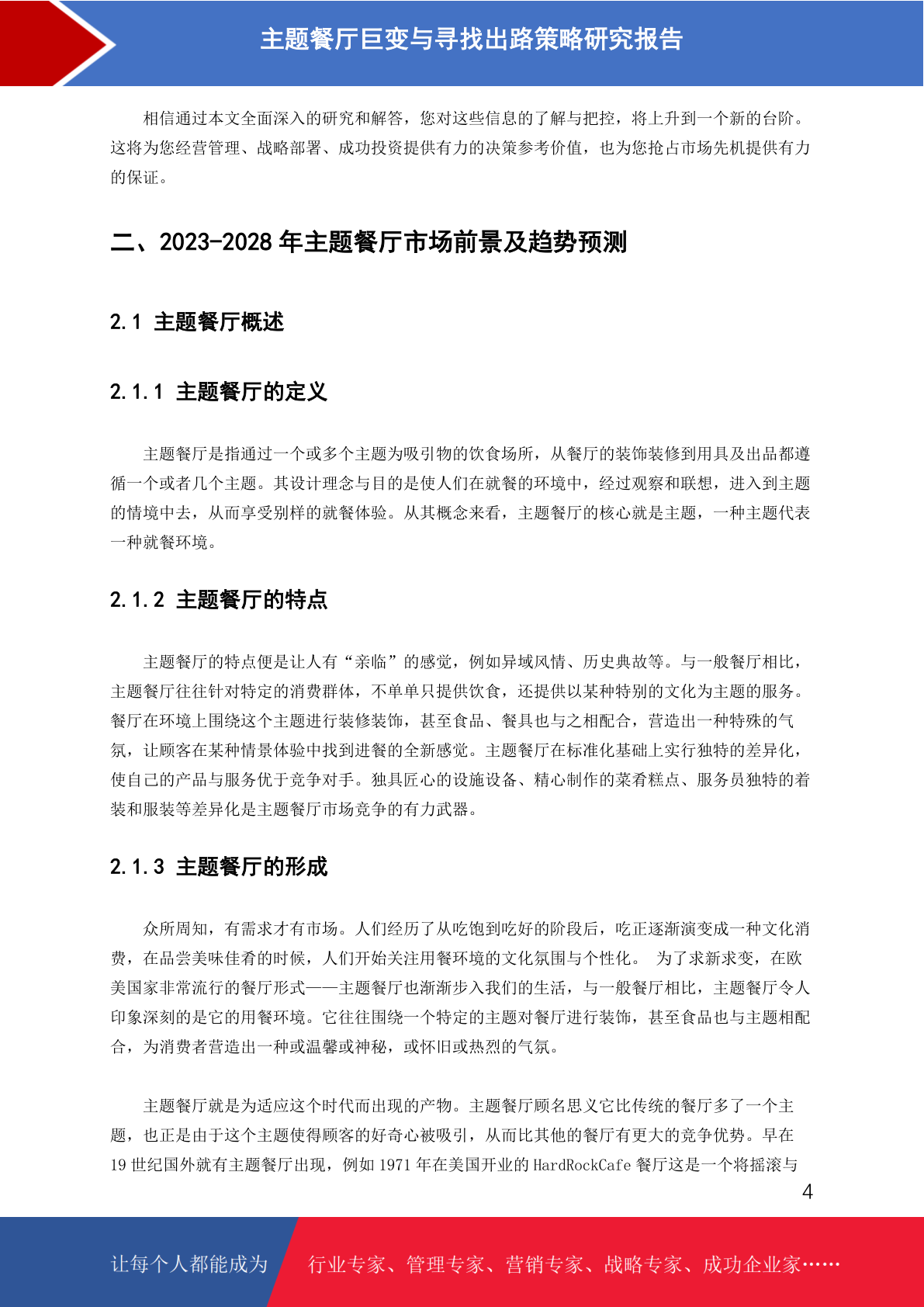 主题餐厅巨变与寻找出路策略研究报告

相信通过本文全面深入的研究和解答，您对这些信息的了解与把控，将上升到一个新的台阶。这将为您经营管理、战略部署、成功投资提供有力的决策参考价值，也为您抢占市场先机提供有力的保证。

二、2023-2028 年主题餐厅市场前景及趋势预测

2.1 主题餐厅概述

2.1.1 主题餐厅的定义

主题餐厅是指通过一个或多个主题为吸引物的饮食场所，从餐厅的装饰装修到用具及出品都遵循一个或者几个主题。其设计理念与目的是使人们在就餐的环境中，经过观察和联想，进入到主题的情境中去，从而享受别样的就餐体验。从其概念来看，主题餐厅的核心就是主题，一种主题代表一种就餐环境。

2.1.2 主题餐厅的特点

主题餐厅的特点便是让人有“亲临”的感觉，例如异域风情、历史典故等。与一般餐厅相比，主题餐厅往往针对特定的消费群体，不单单只提供饮食，还提供以某种特别的文化为主题的服务。餐厅在环境上围绕这个主题进行装修装饰，甚至食品、餐具也与之相配合，营造出一种特殊的气氛，让顾客在某种情景体验中找到进餐的全新感觉。主题餐厅在标准化基础上实行独特的差异化，使自己的产品与服务优于竞争对手。独具匠心的设施设备、精心制作的菜肴糕点、服务员独特的着装和服装等差异化是主题餐厅市场竞争的有力武器。

2.1.3 主题餐厅的形成

众所周知，有需求才有市场。人们经历了从吃饱到吃好的阶段后，吃正逐渐演变成一种文化消费，在品尝美味佳肴的时候，人们开始关注用餐环境的文化氛围与个性化。 为了求新求变，在欧美国家非常流行的餐厅形式——主题餐厅也渐渐步入我们的生活，与一般餐厅相比，主题餐厅令人印象深刻的是它的用餐环境。它往往围绕一个特定的主题对餐厅进行装饰，甚至食品也与主题相配合，为消费者营造出一种或温馨或神秘，或怀旧或热烈的气氛。

主题餐厅就是为适应这个时代而出现的产物。主题餐厅顾名思义它比传统的餐厅多了一个主题，也正是由于这个主题使得顾客的好奇心被吸引，从而比其他的餐厅有更大的竞争优势。早在19 世纪国外就有主题餐厅出现，例如 1971 年在美国开业的 HardRockCafe 餐厅这是一个将摇滚与

4

让每个人都能成为

行业专家、管理专家、营销专家、战略专家、成功企业家……